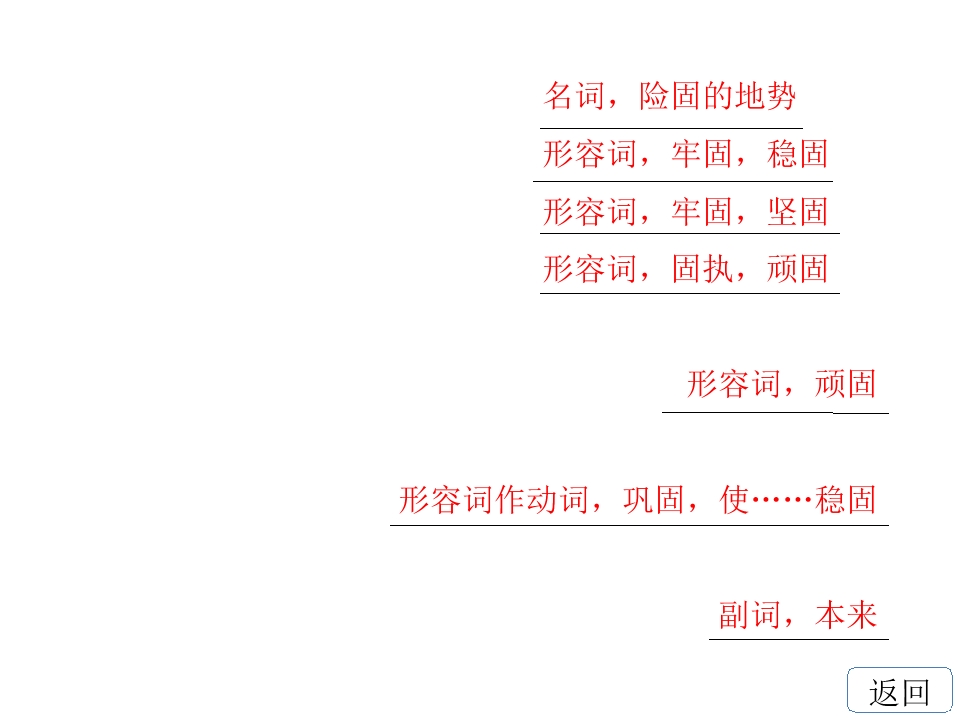 名词，险固的地势

形容词，牢固，稳固

形容词，牢固，坚固

形容词，固执，顽固

形容词，顽固

形容词作动词，巩固，使……稳固

副词，本来

返回